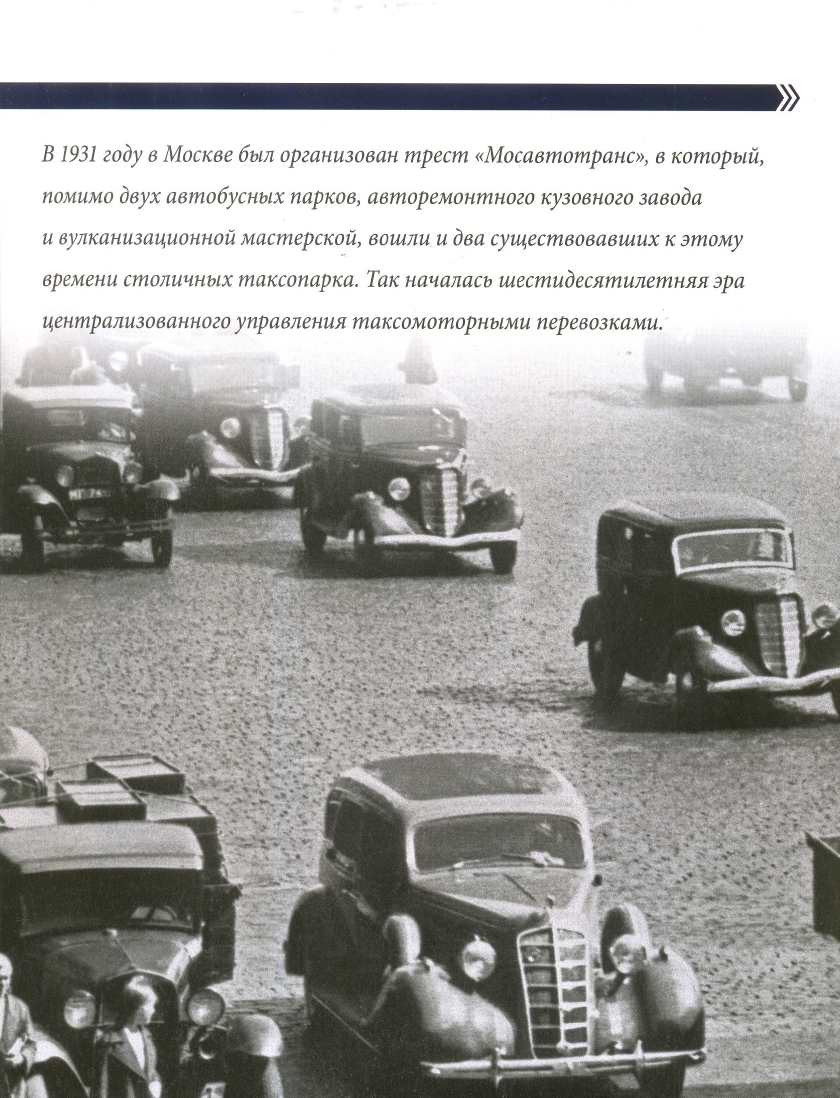 В 1931 году в Москве был организован трест «Мосавтотранс», в который, помимо двух автобусных парков, авторемонтного кузовного завода и вулканизационной мастерской, вошли и два существовавших к этому времени столичных таксопарка. Так началась шестидесятилетняя эра централизованного управления таксомоторными перевозками.